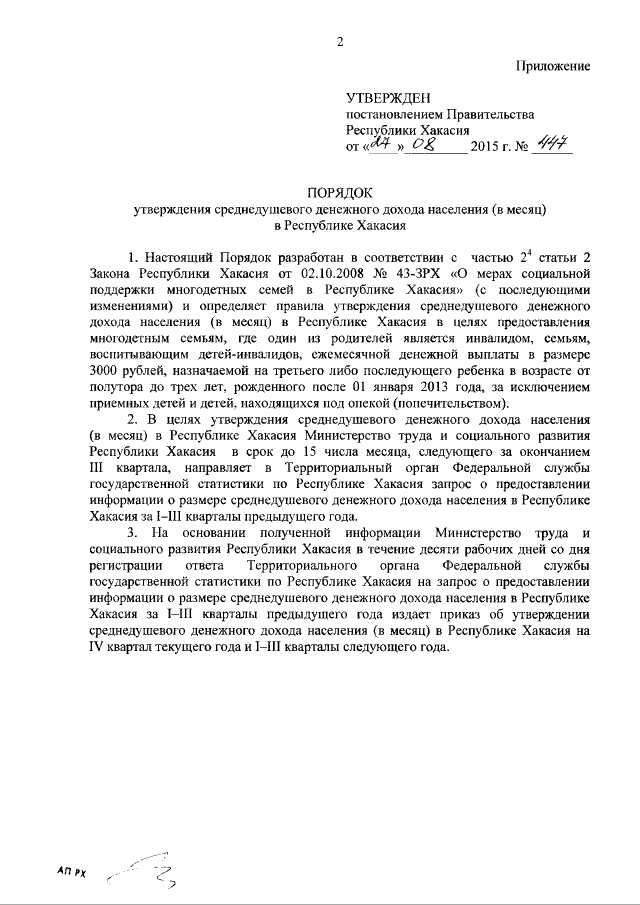 2

Приложение

УТВЕРЖДЕН
постановлением Правительства
Республики Хакасия
от «27» 08 2015 г. № 447

ПОРЯДОК
утверждения среднедушевого денежного дохода населения (в месяц) в Республике Хакасия

1. Настоящий Порядок разработан в соответствии с частью $2^4$ статьи 2 Закона Республики Хакасия от 02.10.2008 № 43-ЗРХ «О мерах социальной поддержки многодетных семей в Республике Хакасия» (с последующими изменениями) и определяет правила утверждения среднедушевого денежного дохода населения (в месяц) в Республике Хакасия в целях предоставления многодетным семьям, где один из родителей является инвалидом, семьям, воспитывающим детей-инвалидов, ежемесячной денежной выплаты в размере 3000 рублей, назначаемой на третьего либо последующего ребенка в возрасте от полутора до трех лет, рожденного после 01 января 2013 года, за исключением приемных детей и детей, находящихся под опекой (попечительством).

2. В целях утверждения среднедушевого денежного дохода населения (в месяц) в Республике Хакасия Министерство труда и социального развития Республики Хакасия в срок до 15 числа месяца, следующего за окончанием III квартала, направляет в Территориальный орган Федеральной службы государственной статистики по Республике Хакасия запрос о предоставлении информации о размере среднедушевого денежного дохода населения в Республике Хакасия за I–III кварталы предыдущего года.

3. На основании полученной информации Министерство труда и социального развития Республики Хакасия в течение десяти рабочих дней со дня регистрации ответа Территориального органа Федеральной службы государственной статистики по Республике Хакасия на запрос о предоставлении информации о размере среднедушевого денежного дохода населения в Республике Хакасия за I–III кварталы предыдущего года издает приказ об утверждении среднедушевого денежного дохода населения (в месяц) в Республике Хакасия на IV квартал текущего года и I–III кварталы следующего года.

АП РХ